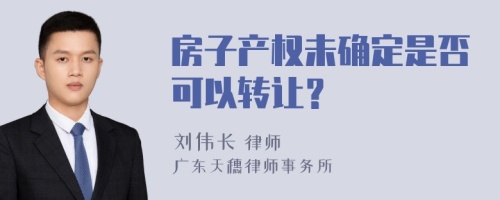 房子产权未确定是否可以转让？

刘伟长 律师
广东天穗律师事务所